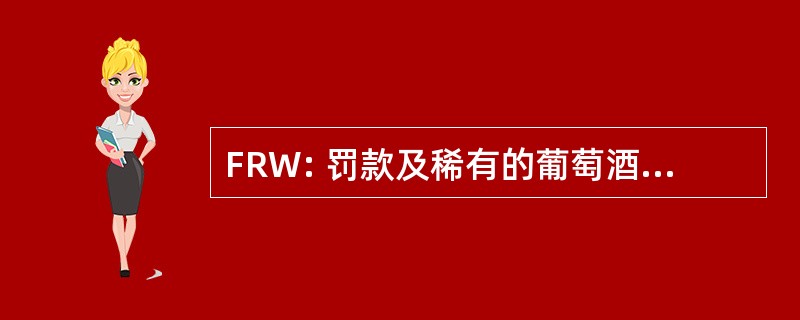 FRW: 罚款及稀有的葡萄酒...